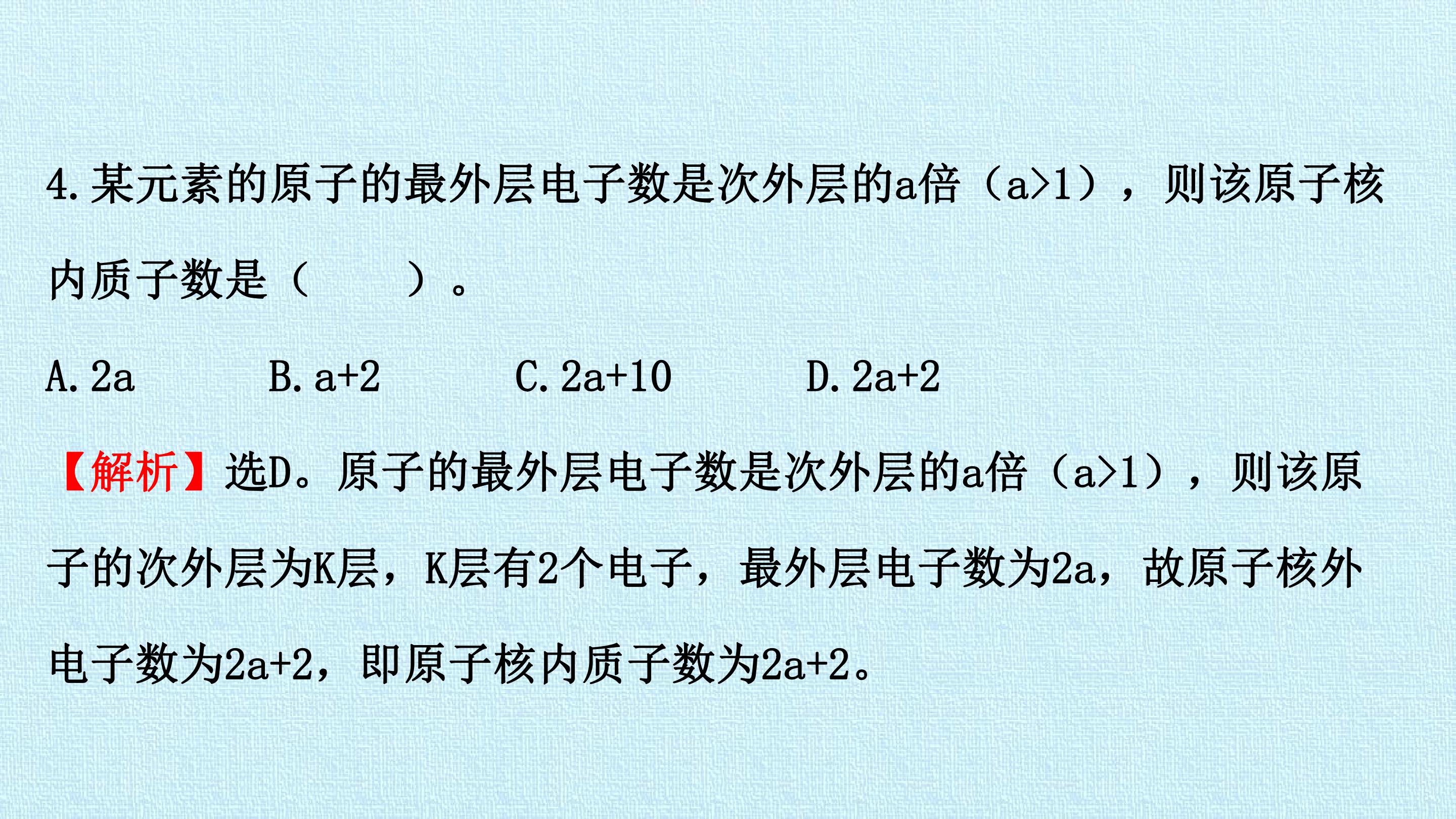 4.某元素的原子的最外层电子数是次外层的a倍（a>1），则该原子核内质子数是（ ）。

A.2a B.a+2 C.2a+10 D.2a+2

【解析】选D。原子的最外层电子数是次外层的a倍（a>1），则该原子的次外层为K层，K层有2个电子，最外层电子数为2a，故原子核外电子数为2a+2，即原子核内质子数为2a+2。